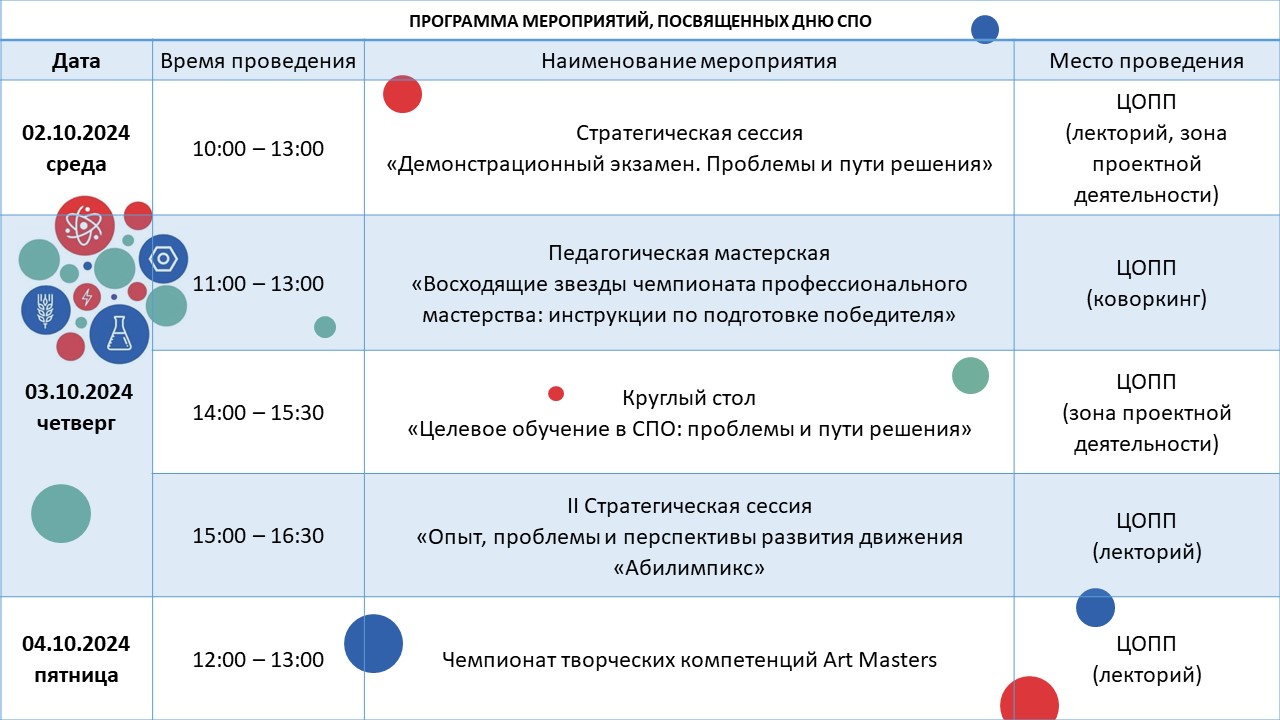 ПРОГРАММА МЕРОПРИЯТИЙ, ПОСВЯЩЕННЫХ ДНЮ СПО

| Дата | Время проведения | Наименование мероприятия | Место проведения |
|---|---|---|---|
| 02.10.2024 среда | 10:00 – 13:00 | Стратегическая сессия «Демонстрационный экзамен. Проблемы и пути решения» | ЦОПП (лекторий, зона проектной деятельности) |
| 03.10.2024 четверг | 11:00 – 13:00 | Педагогическая мастерская «Восходящие звезды чемпионата профессионального мастерства: инструкции по подготовке победителя» | ЦОПП (коворкинг) |
| | 14:00 – 15:30 | Круглый стол «Целевое обучение в СПО: проблемы и пути решения» | ЦОПП (зона проектной деятельности) |
| | 15:00 – 16:30 | II Стратегическая сессия «Опыт, проблемы и перспективы развития движения «Абилимпикс» | ЦОПП (лекторий) |
| 04.10.2024 пятница | 12:00 – 13:00 | Чемпионат творческих компетенций Art Masters | ЦОПП (лекторий) |